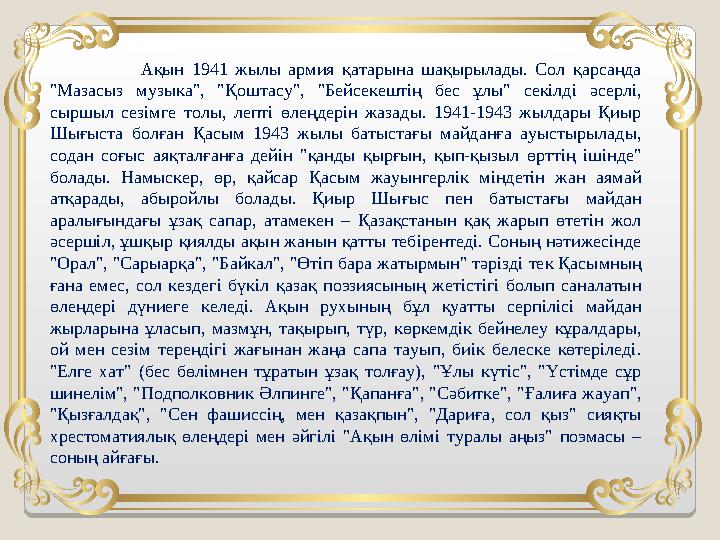 Ақын 1941 жылы армия қатарына шақырылады. Сол қарсаңда "Мазасыз музыка", "Қоштасу", "Бейсекештің бес ұлы" секілді әсерлі, сыршыл сезімге толы, лепті өлеңдерін жазады. 1941-1943 жылдары Қиыр Шығыста болған Қасым 1943 жылы батыстағы майданға ауыстырылады, содан соғыс аяқталғанға дейін "қанды қырғын, қып-қызыл өрттің ішінде" болады. Намыскер, өр, қайсар Қасым жауынгерлік міндетін жан аямай атқарады, абыройлы болады. Қиыр Шығыс пен батыстағы майдан аралығындағы ұзақ сапар, атамекен – Қазақстанын қақ жарып өтетін жол әсершіл, ұшқыр қиялды ақын жанын қатты тебірентеді. Соның нәтижесінде "Орал", "Сарыарқа", "Байкал", "Өтіп бара жатырмын" тәрізді тек Қасымның ғана емес, сол кездегі бүкіл қазақ поэзиясының жетістігі болып саналатын өлеңдері дүниеге келеді. Ақын рухының бұл қуатты серпілісі майдан жырларына ұласып, мазмұн, тақырып, түр, көркемдік бейнелеу құралдары, ой мен сезім тереңдігі жағынан жаңа сапа тауып, биік белеске көтеріледі. "Елге хат" (бес бөлімнен тұратын ұзақ толғау), "Ұлы күтіс", "Үстімде сұр шинелім", "Подполковник Әлпинге", "Қапанға", "Сәбитке", "Ғалиға жауап", "Қызғалдақ", "Сен фашиссің, мен қазақпын", "Дариға, сол қыз" сияқты хрестоматиялық өлеңдері мен әйгілі "Ақын өлімі туралы аңыз" поэмасы – соның айғағы.